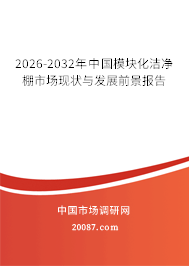 2026-2032年中国模块化洁净棚市场现状与发展前景报告

中国市场调研网

20087.com